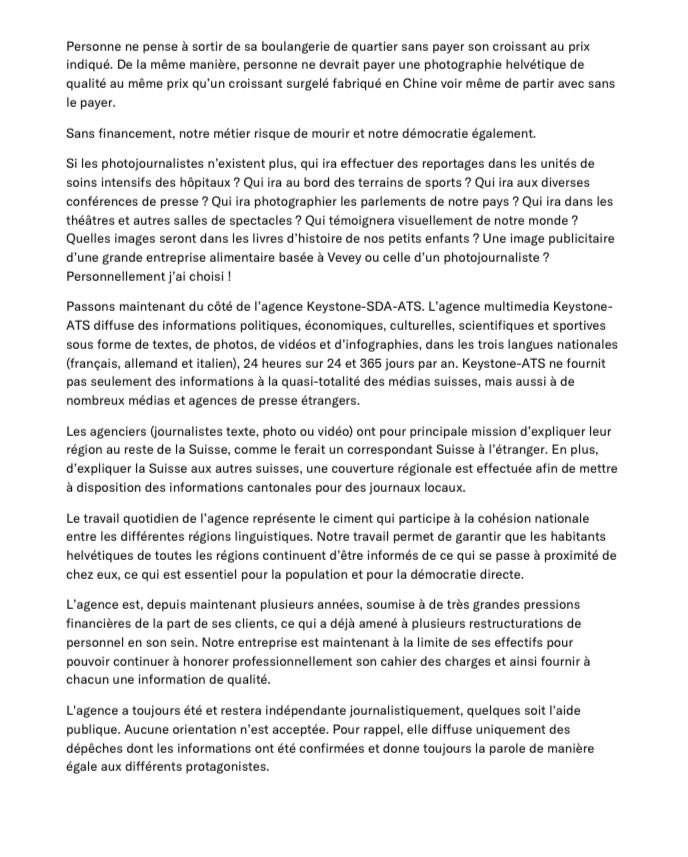 Personne ne pense à sortir de sa boulangerie de quartier sans payer son croissant au prix indiqué. De la même manière, personne ne devrait payer une photographie helvétique de qualité au même prix qu'un croissant surgelé fabriqué en Chine voir même de partir avec sans le payer.

Sans financement, notre métier risque de mourir et notre démocratie également.

Si les photojournalistes n'existent plus, qui ira effectuer des reportages dans les unités de soins intensifs des hôpitaux ? Qui ira au bord des terrains de sports ? Qui ira aux diverses conférences de presse ? Qui ira photographier les parlements de notre pays ? Qui ira dans les théâtres et autres salles de spectacles ? Qui témoignera visuellement de notre monde ? Quelles images seront dans les livres d'histoire de nos petits enfants ? Une image publicitaire d'une grande entreprise alimentaire basée à Vevey ou celle d'un photojournaliste ? Personnellement j'ai choisi !

Passons maintenant du côté de l'agence Keystone-SDA-ATS. L'agence multimedia Keystone-ATS diffuse des informations politiques, économiques, culturelles, scientifiques et sportives sous forme de textes, de photos, de vidéos et d'infographies, dans les trois langues nationales (français, allemand et italien), 24 heures sur 24 et 365 jours par an. Keystone-ATS ne fournit pas seulement des informations à la quasi-totalité des médias suisses, mais aussi à de nombreux médias et agences de presse étrangers.

Les agenciers (journalistes texte, photo ou vidéo) ont pour principale mission d'expliquer leur région au reste de la Suisse, comme le ferait un correspondant Suisse à l'étranger. En plus, d'expliquer la Suisse aux autres suisses, une couverture régionale est effectuée afin de mettre à disposition des informations cantonales pour des journaux locaux.

Le travail quotidien de l'agence représente le ciment qui participe à la cohésion nationale entre les différentes régions linguistiques. Notre travail permet de garantir que les habitants helvétiques de toutes les régions continuent d'être informés de ce qui se passe à proximité de chez eux, ce qui est essentiel pour la population et pour la démocratie directe.

L'agence est, depuis maintenant plusieurs années, soumise à de très grandes pressions financières de la part de ses clients, ce qui a déjà amené à plusieurs restructurations de personnel en son sein. Notre entreprise est maintenant à la limite de ses effectifs pour pouvoir continuer à honorer professionnellement son cahier des charges et ainsi fournir à chacun une information de qualité.

L'agence a toujours été et restera indépendante journalistiquement, quelques soit l'aide publique. Aucune orientation n'est acceptée. Pour rappel, elle diffuse uniquement des dépêches dont les informations ont été confirmées et donne toujours la parole de manière égale aux différents protagonistes.